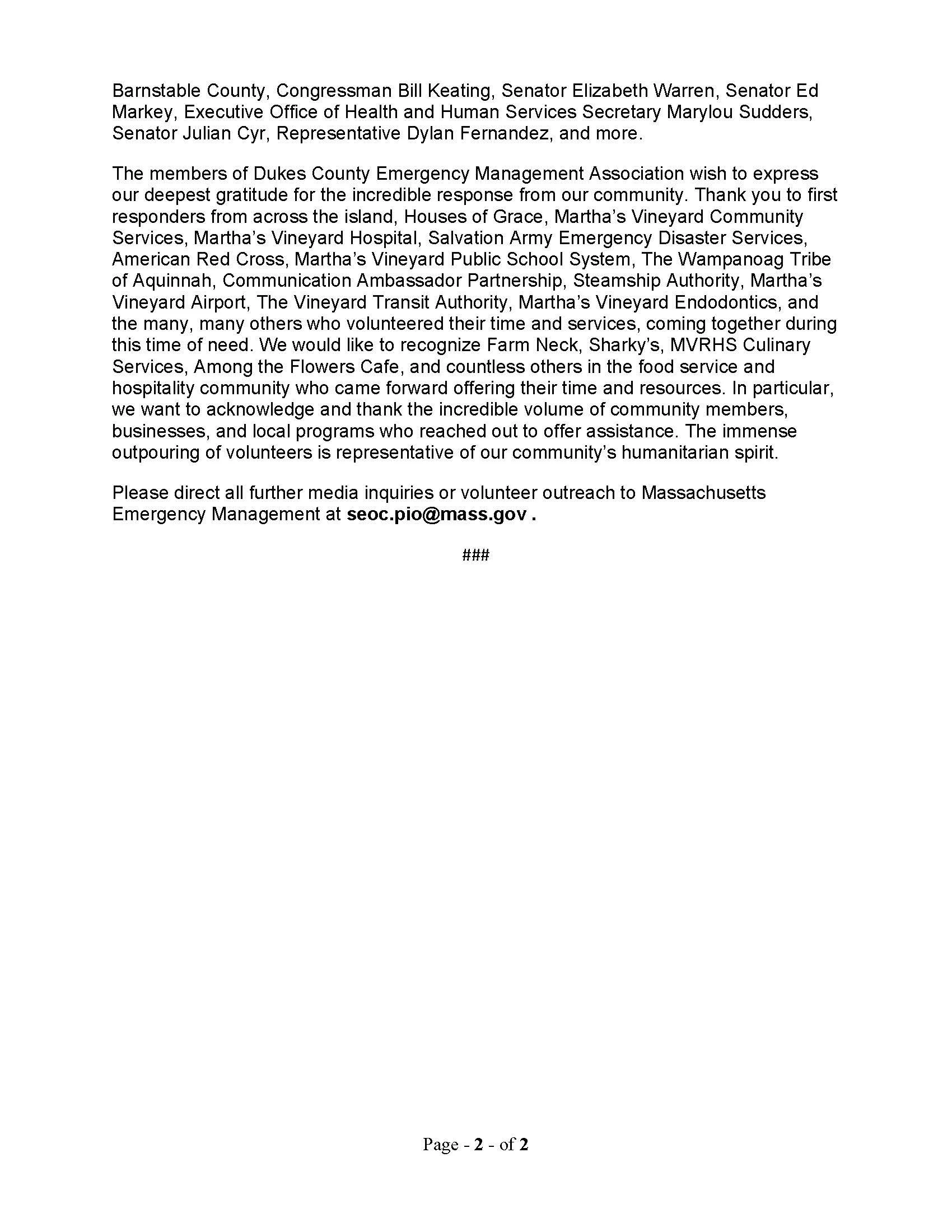 Barnstable County, Congressman Bill Keating, Senator Elizabeth Warren, Senator Ed Markey, Executive Office of Health and Human Services Secretary Marylou Sudders, Senator Julian Cyr, Representative Dylan Fernandez, and more.

The members of Dukes County Emergency Management Association wish to express our deepest gratitude for the incredible response from our community. Thank you to first responders from across the island, Houses of Grace, Martha's Vineyard Community Services, Martha's Vineyard Hospital, Salvation Army Emergency Disaster Services, American Red Cross, Martha's Vineyard Public School System, The Wampanoag Tribe of Aquinnah, Communication Ambassador Partnership, Steamship Authority, Martha's Vineyard Airport, The Vineyard Transit Authority, Martha's Vineyard Endodontics, and the many, many others who volunteered their time and services, coming together during this time of need. We would like to recognize Farm Neck, Sharky's, MVRHS Culinary Services, Among the Flowers Cafe, and countless others in the food service and hospitality community who came forward offering their time and resources. In particular, we want to acknowledge and thank the incredible volume of community members, businesses, and local programs who reached out to offer assistance. The immense outpouring of volunteers is representative of our community's humanitarian spirit.

Please direct all further media inquiries or volunteer outreach to Massachusetts Emergency Management at seoc.pio@mass.gov .

###

Page - 2 - of 2